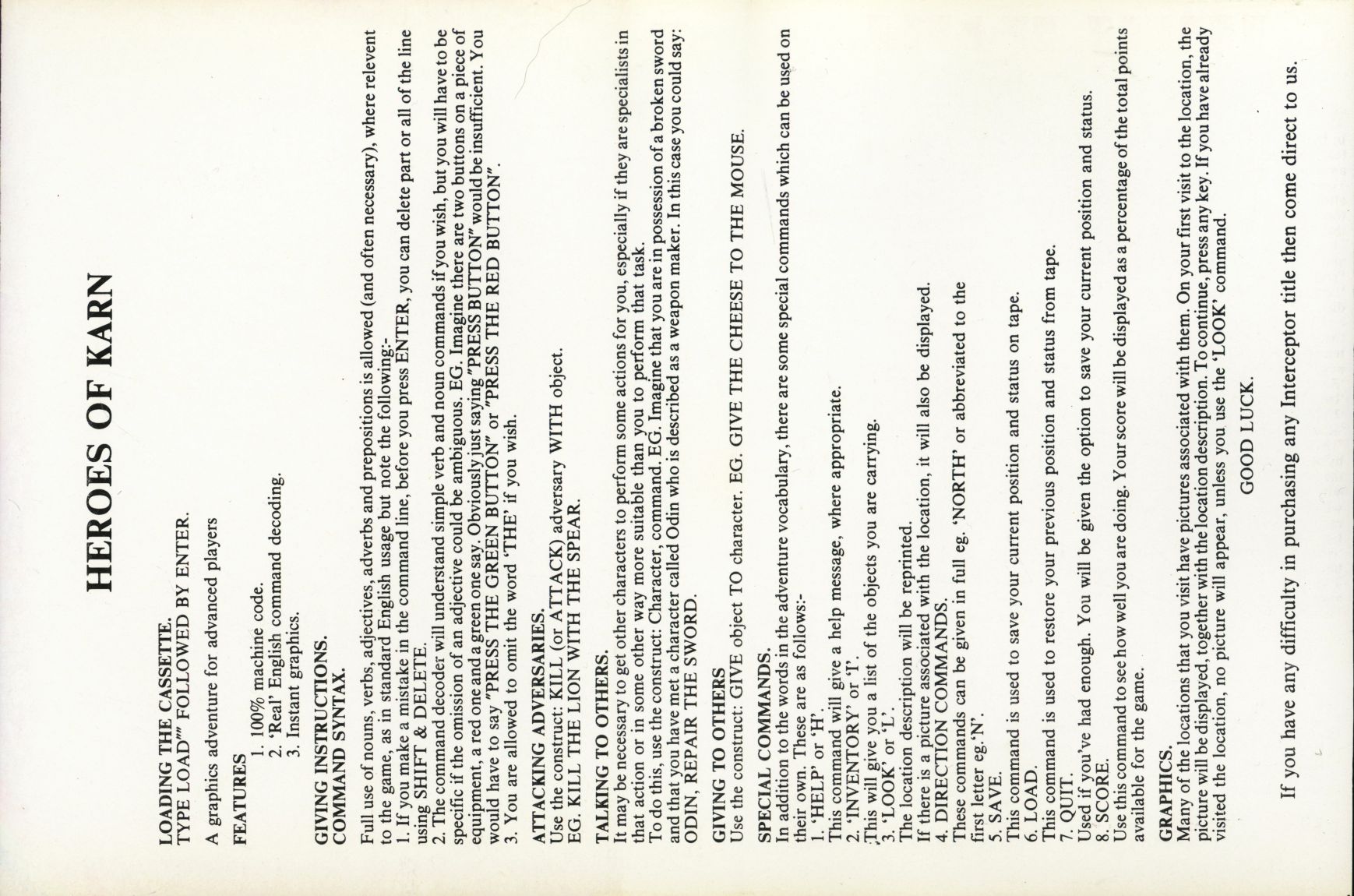 HEROES OF KARN

LOADING THE CASSETTE.
TYPE LOAD"" FOLLOWED BY ENTER.

A graphics adventure for advanced players

FEATURES
1. 100% machine code.
2. 'Real' English command decoding.
3. Instant graphics.

GIVING INSTRUCTIONS.
COMMAND SYNTAX.

Full use of nouns, verbs, adjectives, adverbs and prepositions is allowed (and often necessary), where relevent to the game, as in standard English usage but note the following:-
1. If you make a mistake in the command line, before you press ENTER, you can delete part or all of the line using SHIFT & DELETE.
2. The command decoder will understand simple verb and noun commands if you wish, but you will have to be specific if the omission of an adjective could be ambiguous. EG. Imagine there are two buttons on a piece of equipment, a red one and a green one say. Obviously just saying "PRESS BUTTON" would be insufficient. You would have to say "PRESS THE GREEN BUTTON" or "PRESS THE RED BUTTON".
3. You are allowed to omit the word 'THE' if you wish.

ATTACKING ADVERSARIES.
Use the construct: KILL (or ATTACK) adversary WITH object.
EG. KILL THE LION WITH THE SPEAR.

TALKING TO OTHERS.
It may be necessary to get other characters to perform some actions for you, especially if they are specialists in that action or in some other way more suitable than you to perform that task.
To do this, use the construct: Character, command. EG. Imagine that you are in possession of a broken sword and that you have met a character called Odin who is described as a weapon maker. In this case you could say:
ODIN, REPAIR THE SWORD.

GIVING TO OTHERS
Use the construct: GIVE object TO character. EG. GIVE THE CHEESE TO THE MOUSE.

SPECIAL COMMANDS.
In addition to the words in the adventure vocabulary, there are some special commands which can be used on their own. These are as follows:-
1. 'HELP' or 'H'.
This command will give a help message, where appropriate.
2. 'INVENTORY' or 'I'.
This will give you a list of the objects you are carrying.
3. 'LOOK' or 'L'.
The location description will be reprinted.
If there is a picture associated with the location, it will also be displayed.
4. DIRECTION COMMANDS.
These commands can be given in full eg. 'NORTH' or abbreviated to the first letter eg.'N'.
5. SAVE.
This command is used to save your current position and status on tape.
6. LOAD.
This command is used to restore your previous position and status from tape.
7. QUIT.
Used if you've had enough. You will be given the option to save your current position and status.
8. SCORE.
Use this command to see how well you are doing. Your score will be displayed as a percentage of the total points available for the game.

GRAPHICS.
Many of the locations that you visit have pictures associated with them. On your first visit to the location, the picture will be displayed, together with the location description. To continue, press any key. If you have already visited the location, no picture will appear, unless you use the 'LOOK' command.

GOOD LUCK.

If you have any difficulty in purchasing any Interceptor title then come direct to us.